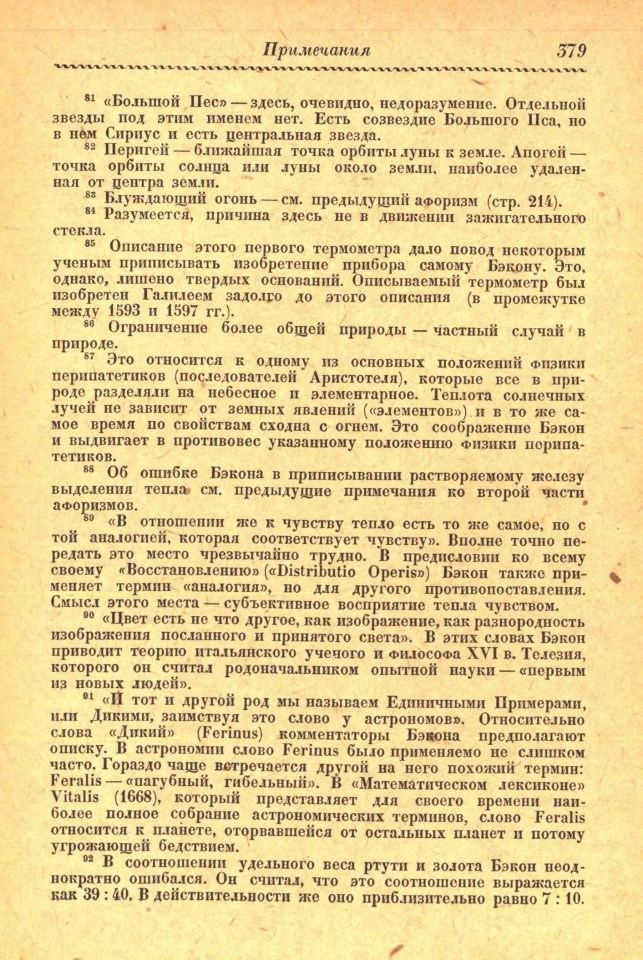 Примечания 379

$^{81}$ «Большой Пес» — здесь, очевидно, недоразумение. Отдельной звезды под этим именем нет. Есть созвездие Большого Пса, но в нем Сириус и есть центральная звезда.

$^{82}$ Перигей — ближайшая точка орбиты луны к земле. Апогей — точка орбиты солнца или луны около земли, наиболее удаленная от центра земли.

$^{83}$ Блуждающий огонь — см. предыдущий афоризм (стр. 214).

$^{84}$ Разумеется, причина здесь не в движении зажигательного стекла.

$^{85}$ Описание этого первого термометра дало повод некоторым ученым приписывать изобретение прибора самому Бэкону. Это, однако, лишено твердых оснований. Описываемый термометр был изобретен Галилеем задолго до этого описания (в промежутке между 1593 и 1597 гг.).

$^{86}$ Ограничение более общей природы — частный случай в природе.

$^{87}$ Это относится к одному из основных положений физики перипатетиков (последователей Аристотеля), которые все в природе разделяли на небесное и элементарное. Теплота солнечных лучей не зависит от земных явлений («элементов») и в то же самое время по свойствам сходна с огнем. Это соображение Бэкон и выдвигает в противовес указанному положению физики перипатетиков.

$^{88}$ Об ошибке Бэкона в приписывании растворяемому железу выделения тепла см. предыдущие примечания ко второй части афоризмов.

$^{89}$ «В отношении же к чувству тепло есть то же самое, но с той аналогией, которая соответствует чувству». Вполне точно передать это место чрезвычайно трудно. В предисловии ко всему своему «Восстановлению» («Distributio Operis») Бэкон также применяет термин «аналогия», но для другого противопоставления. Смысл этого места — субъективное восприятие тепла чувством.

$^{90}$ «Цвет есть не что другое, как изображение, как разнородность изображения посланного и принятого света». В этих словах Бэкон приводит теорию итальянского ученого и философа XVI в. Телезия, которого он считал родоначальником опытной науки — «первым из новых людей».

$^{91}$ «И тот и другой род мы называем Единичными Примерами, или Дикими, заимствуя это слово у астрономов». Относительно слова «Дикий» (Ferinus) комментаторы Бэкона предполагают описку. В астрономии слово Ferinus было применяемо не слишком часто. Гораздо чаще встречается другой на него похожий термин: Feralis — «пагубный, гибельный». В «Математическом лексиконе» Vitalis (1668), который представляет для своего времени наиболее полное собрание астрономических терминов, слово Feralis относится к планете, оторвавшейся от остальных планет и потому угрожающей бедствием.

$^{92}$ В соотношении удельного веса ртути и золота Бэкон неоднократно ошибался. Он считал, что это соотношение выражается как 39 : 40. В действительности же оно приблизительно равно 7 : 10.